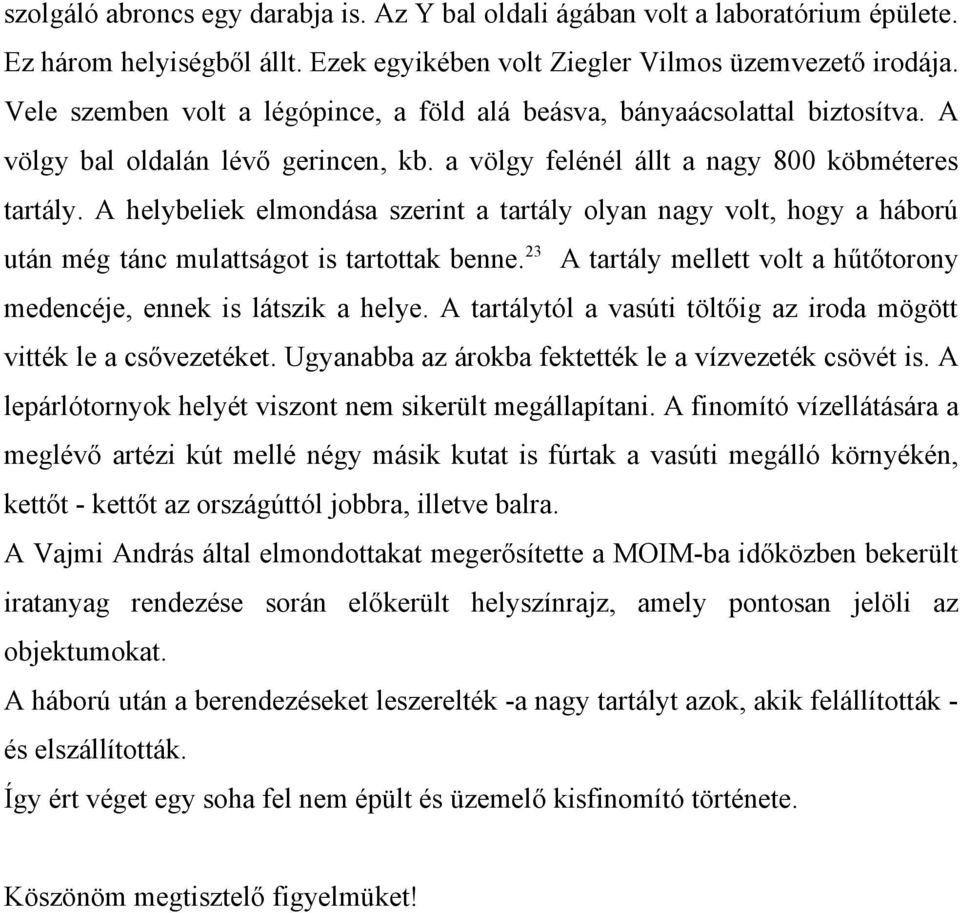 szolgáló abroncs egy darabja is. Az Y bal oldali ágában volt a laboratórium épülete. Ez három helyiségből állt. Ezek egyikében volt Ziegler Vilmos üzemvezető irodája. Vele szemben volt a légópince, a föld alá beásva, bányaácsolattal biztosítva. A völgy bal oldalán lévő gerincen, kb. a völgy felénél állt a nagy 800 köbméteres tartály. A helybeliek elmondása szerint a tartály olyan nagy volt, hogy a háború után még tánc mulattságot is tartottak benne.$^{23}$ A tartály mellett volt a hűtőtorony medencéje, ennek is látszik a helye. A tartálytól a vasúti töltőig az iroda mögött vitték le a csővezetéket. Ugyanabba az árokba fektették le a vízvezeték csövét is. A lepárlótornyok helyét viszont nem sikerült megállapítani. A finomító vízellátására a meglévő artézi kút mellé négy másik kutat is fúrtak a vasúti megálló környékén, kettőt - kettőt az országúttól jobbra, illetve balra.

A Vajmi András által elmondottakat megerősítette a MOIM-ba időközben bekerült iratanyag rendezése során előkerült helyszínrajz, amely pontosan jelöli az objektumokat.

A háború után a berendezéseket leszerelték -a nagy tartályt azok, akik felállították - és elszállították.

Így ért véget egy soha fel nem épült és üzemelő kisfinomító története.

Köszönöm megtisztelő figyelmüket!